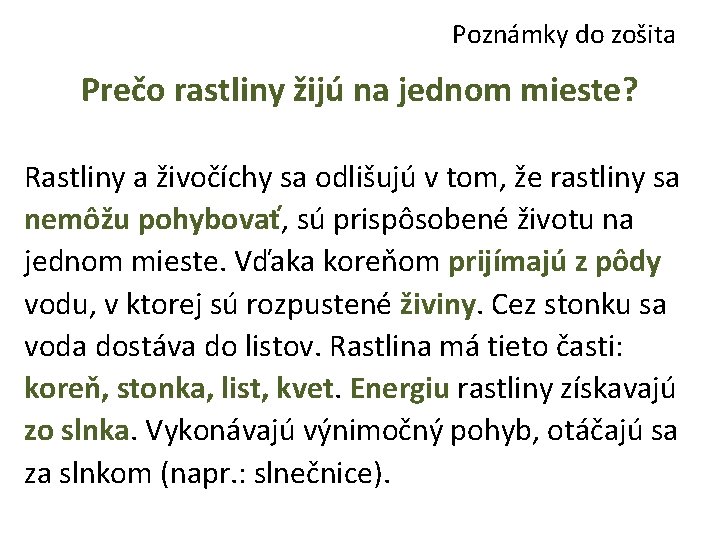 Poznámky do zošita

Prečo rastliny žijú na jednom mieste?

Rastliny a živočíchy sa odlišujú v tom, že rastliny sa nemôžu pohybovať, sú prispôsobené životu na jednom mieste. Vďaka koreňom prijímajú z pôdy vodu, v ktorej sú rozpustené živiny. Cez stonku sa voda dostáva do listov. Rastlina má tieto časti: koreň, stonka, list, kvet. Energiu rastliny získavajú zo slnka. Vykonávajú výnimočný pohyb, otáčajú sa za slnkom (napr.: slnečnice).